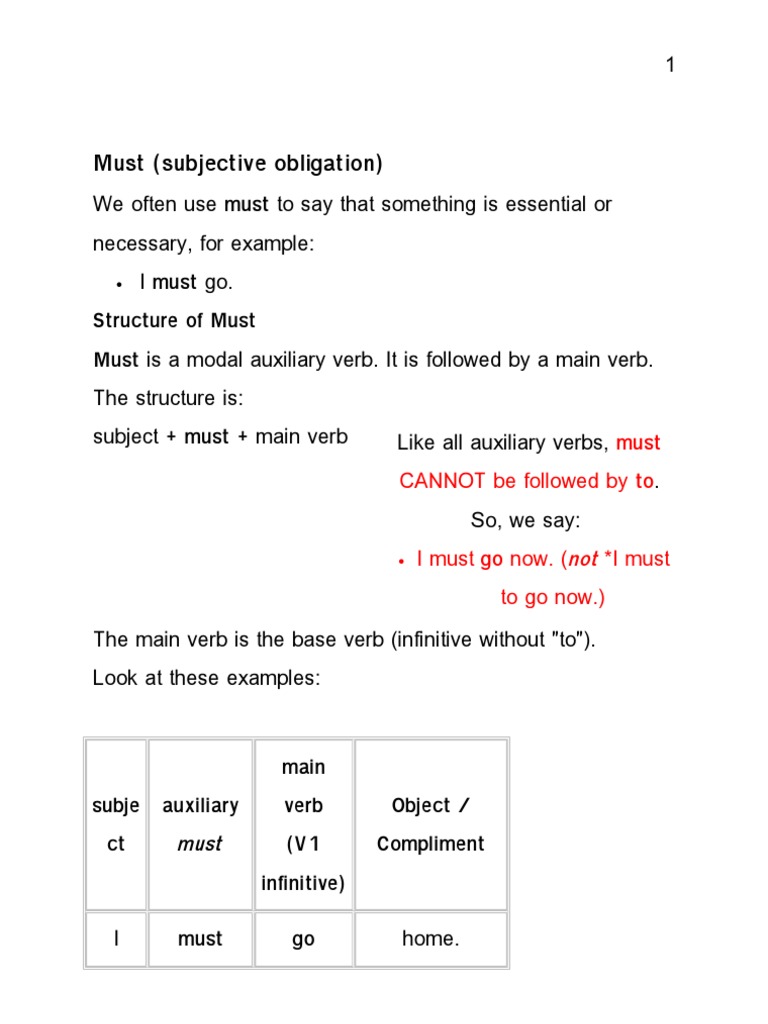 1

Must (subjective obligation)

We often use must to say that something is essential or necessary, for example:

• I must go.

Structure of Must

Must is a modal auxiliary verb. It is followed by a main verb. The structure is:

subject + must + main verb

Like all auxiliary verbs, must CANNOT be followed by to. So, we say:

• I must go now. (not *I must to go now.)

The main verb is the base verb (infinitive without "to").

Look at these examples:

| subject | auxiliary must | main verb (V1 infinitive) | Object / Compliment |
|---|---|---|---|
| I | must | go | home. |